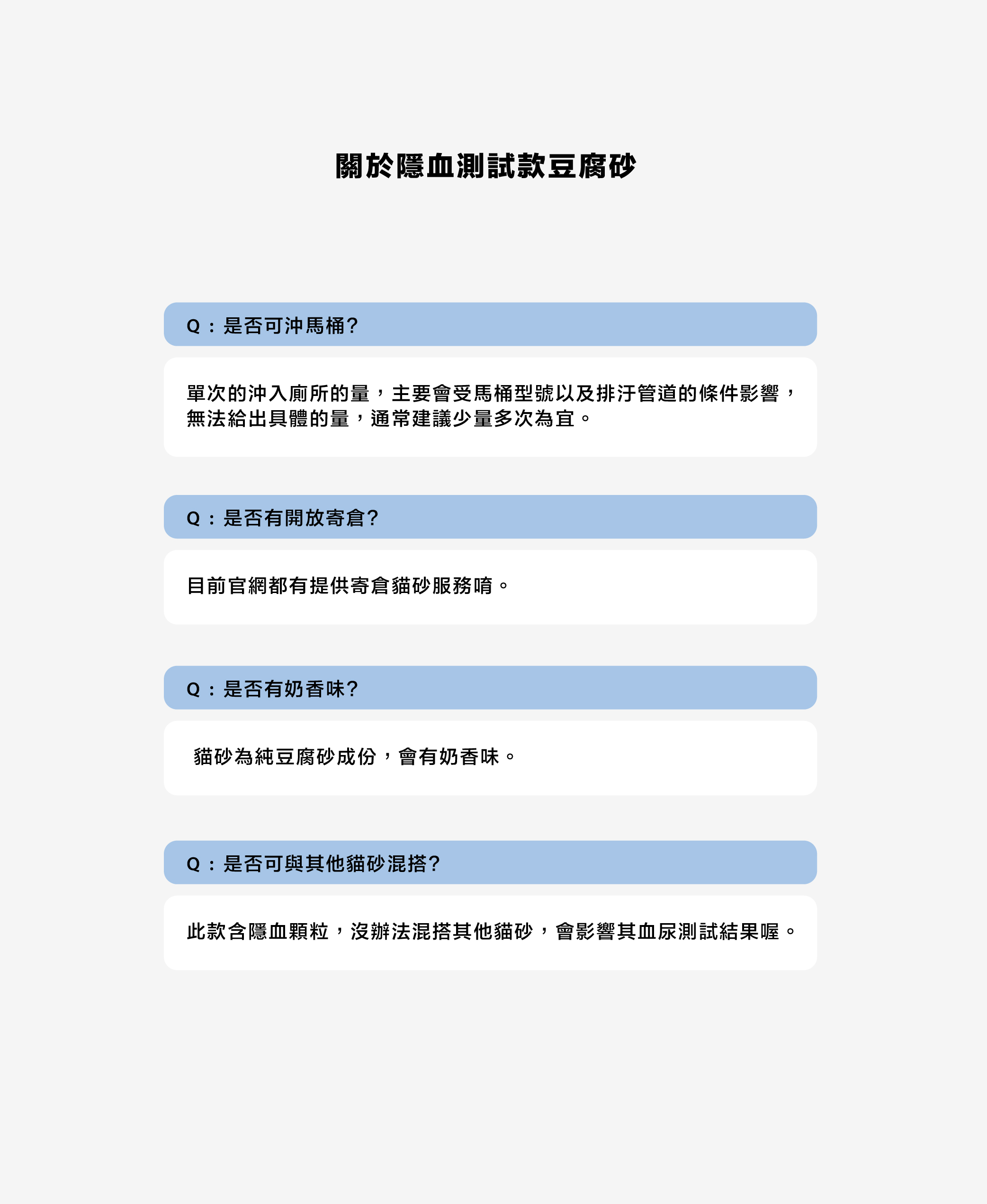 關於隱血測試款豆腐砂

Q：是否可沖馬桶?

單次的沖入廁所的量，主要會受馬桶型號以及排汙管道的條件影響，無法給出具體的量，通常建議少量多次為宜。

Q：是否有開放寄倉?

目前官網都有提供寄倉貓砂服務唷。

Q：是否有奶香味?

貓砂為純豆腐砂成份，會有奶香味。

Q：是否可與其他貓砂混搭?

此款含隱血顆粒，沒辦法混搭其他貓砂，會影響其血尿測試結果喔。